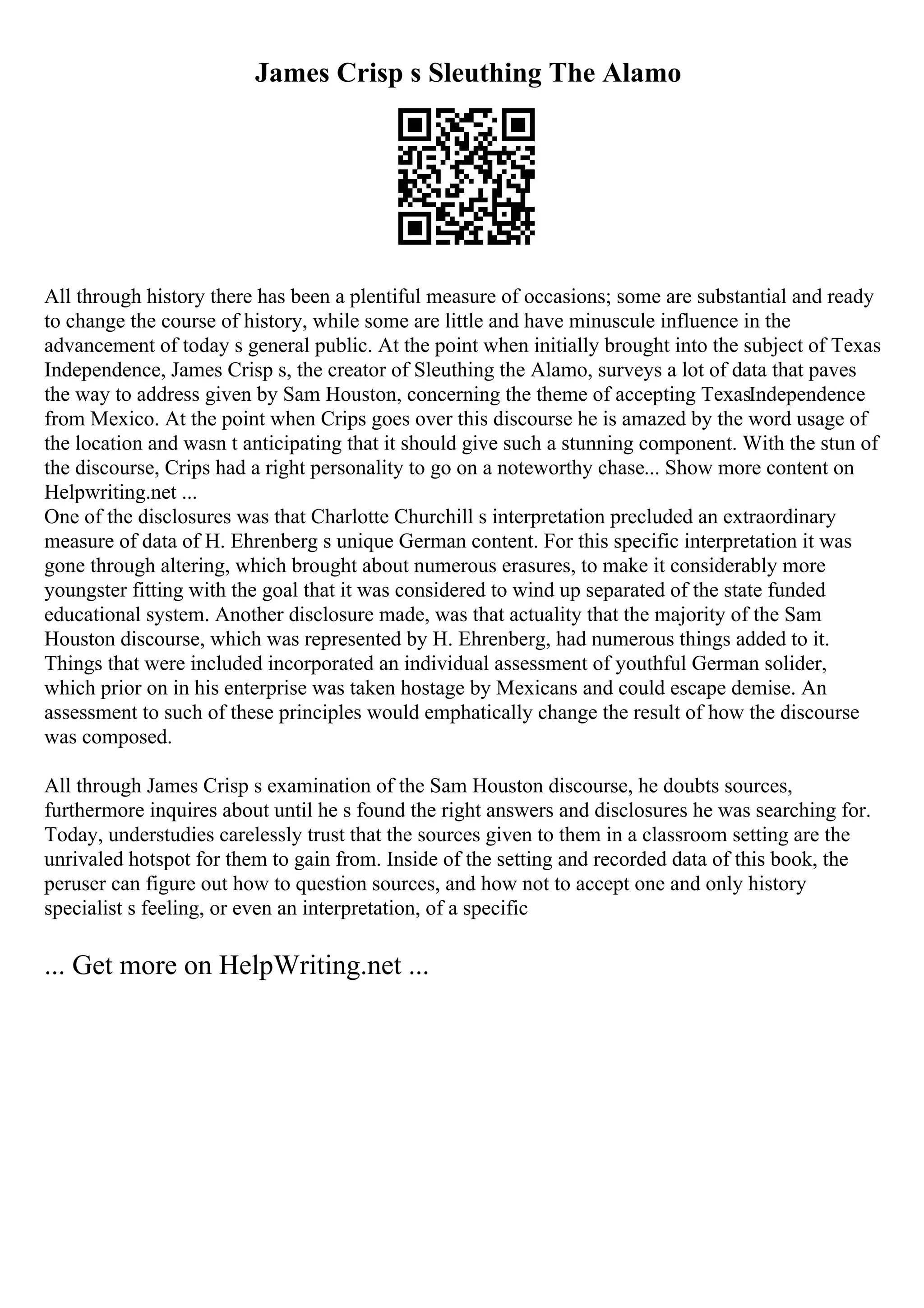 James Crisp s Sleuthing The Alamo

All through history there has been a plentiful measure of occasions; some are substantial and ready to change the course of history, while some are little and have minuscule influence in the advancement of today s general public. At the point when initially brought into the subject of Texas Independence, James Crisp s, the creator of Sleuthing the Alamo, surveys a lot of data that paves the way to address given by Sam Houston, concerning the theme of accepting TexasIndependence from Mexico. At the point when Crips goes over this discourse he is amazed by the word usage of the location and wasn t anticipating that it should give such a stunning component. With the stun of the discourse, Crips had a right personality to go on a noteworthy chase... Show more content on Helpwriting.net ...
One of the disclosures was that Charlotte Churchill s interpretation precluded an extraordinary measure of data of H. Ehrenberg s unique German content. For this specific interpretation it was gone through altering, which brought about numerous erasures, to make it considerably more youngster fitting with the goal that it was considered to wind up separated of the state funded educational system. Another disclosure made, was that actuality that the majority of the Sam Houston discourse, which was represented by H. Ehrenberg, had numerous things added to it. Things that were included incorporated an individual assessment of youthful German solider, which prior on in his enterprise was taken hostage by Mexicans and could escape demise. An assessment to such of these principles would emphatically change the result of how the discourse was composed.

All through James Crisp s examination of the Sam Houston discourse, he doubts sources, furthermore inquires about until he s found the right answers and disclosures he was searching for. Today, understudies carelessly trust that the sources given to them in a classroom setting are the unrivaled hotspot for them to gain from. Inside of the setting and recorded data of this book, the peruser can figure out how to question sources, and how not to accept one and only history specialist s feeling, or even an interpretation, of a specific

... Get more on HelpWriting.net ...